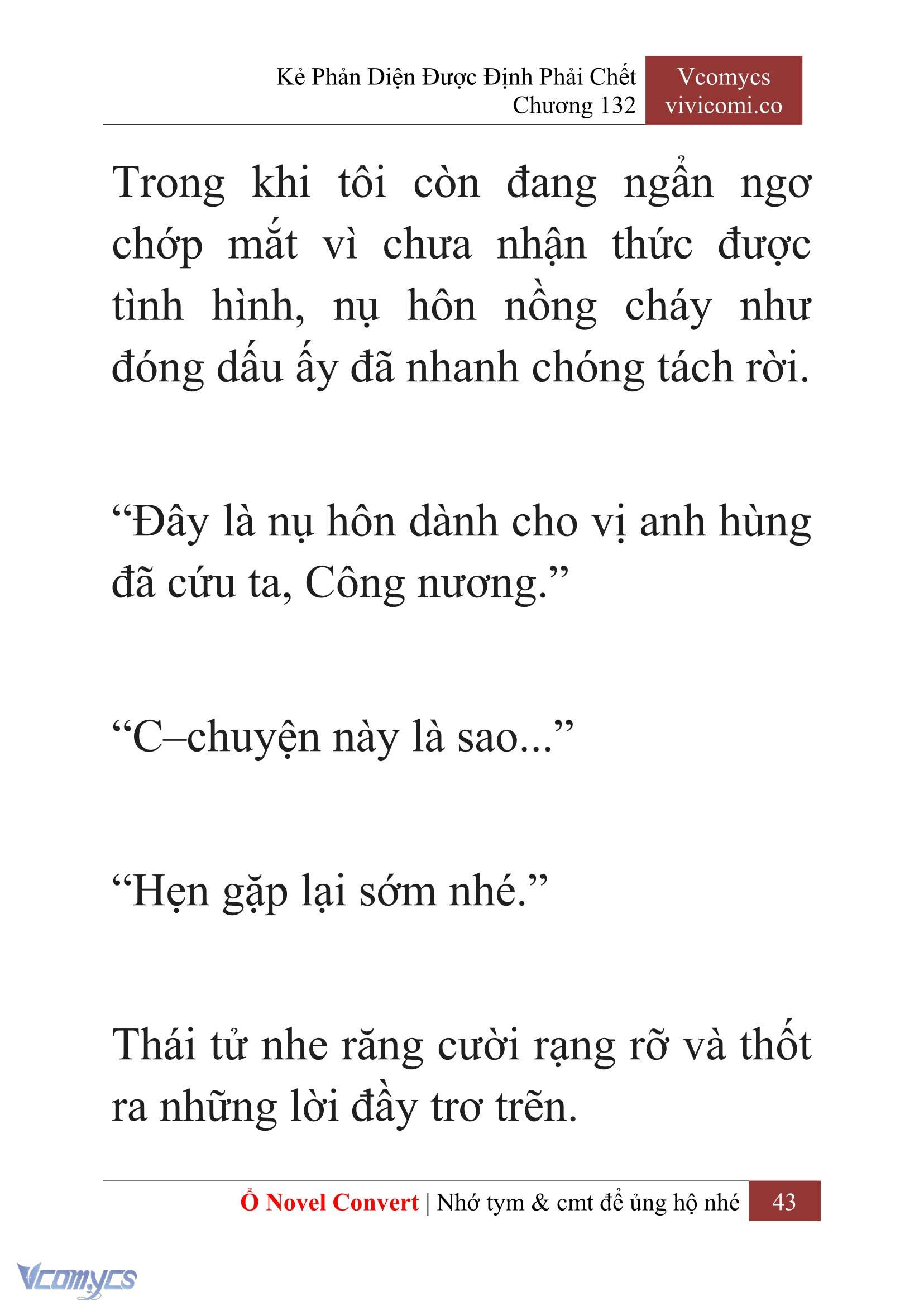 Kẻ Phản Diện Được Định Phải Chết
Chương 132

Vcomycs
vivicomi.co

Trong khi tôi còn đang ngẩn ngơ chớp mắt vì chưa nhận thức được tình hình, nụ hôn nồng cháy như đóng dấu ấy đã nhanh chóng tách rời.

“Đây là nụ hôn dành cho vị anh hùng đã cứu ta, Công nương.”

“C–chuyện này là sao...”

“Hẹn gặp lại sớm nhé.”

Thái tử nhe răng cười rạng rỡ và thốt ra những lời đầy trơ trẽn.

Ổ Novel Convert | Nhớ tym & cmt để ủng hộ nhé 43

Vcomycs